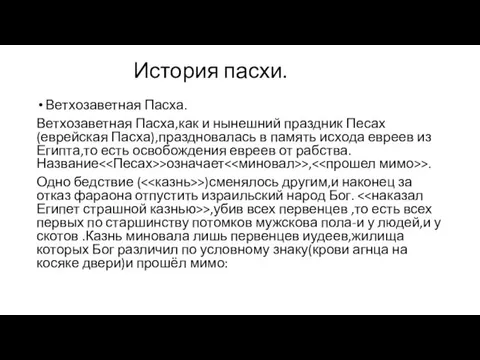 История пасхи.

• Ветхозаветная Пасха.

Ветхозаветная Пасха,как и нынешний праздник Песах (еврейская Пасха),праздновалась в память исхода евреев из Египта,то есть освобождения евреев от рабства. Название<<Песах>>означает<<миновал>>,<<прошел мимо>>.

Одно бедствие (<<казнь>>)сменялось другим,и наконец за отказ фараона отпустить израильский народ Бог. <<наказал Египет страшной казнью>>,убив всех первенцев ,то есть всех первых по старшинству потомков мужскова пола-и у людей,и у скотов .Казнь миновала лишь первенцев иудеев,жилища которых Бог различил по условному знаку(крови агнца на косяке двери)и прошёл мимо: